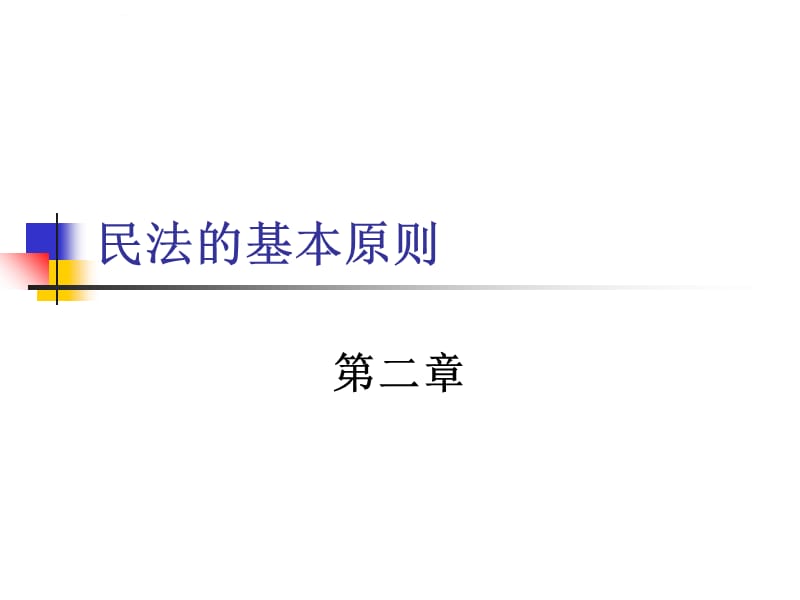 民法的基本原则

第二章